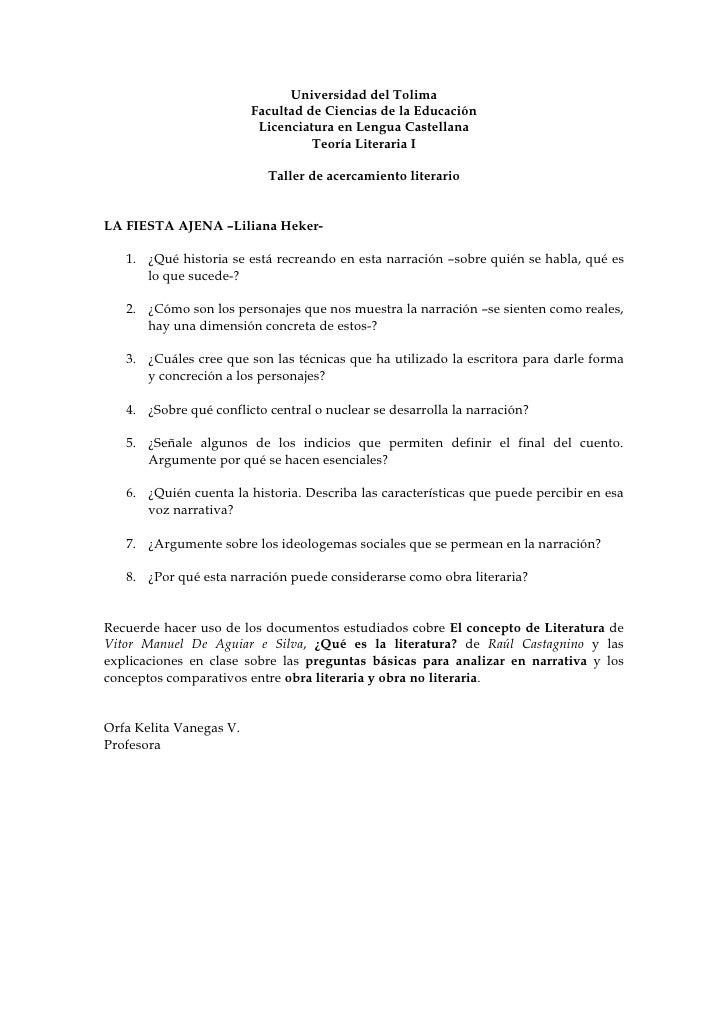 Universidad del Tolima
Facultad de Ciencias de la Educación
Licenciatura en Lengua Castellana
Teoría Literaria I

Taller de acercamiento literario

LA FIESTA AJENA –Liliana Heker-

1. ¿Qué historia se está recreando en esta narración –sobre quién se habla, qué es lo que sucede-?

2. ¿Cómo son los personajes que nos muestra la narración –se sienten como reales, hay una dimensión concreta de estos-?

3. ¿Cuáles cree que son las técnicas que ha utilizado la escritora para darle forma y concreción a los personajes?

4. ¿Sobre qué conflicto central o nuclear se desarrolla la narración?

5. ¿Señale algunos de los indicios que permiten definir el final del cuento. Argumente por qué se hacen esenciales?

6. ¿Quién cuenta la historia. Describa las características que puede percibir en esa voz narrativa?

7. ¿Argumente sobre los ideologemas sociales que se permean en la narración?

8. ¿Por qué esta narración puede considerarse como obra literaria?

Recuerde hacer uso de los documentos estudiados cobre El concepto de Literatura de Vitor Manuel De Aguiar e Silva, ¿Qué es la literatura? de Raúl Castagnino y las explicaciones en clase sobre las preguntas básicas para analizar en narrativa y los conceptos comparativos entre obra literaria y obra no literaria.

Orfa Kelita Vanegas V.
Profesora